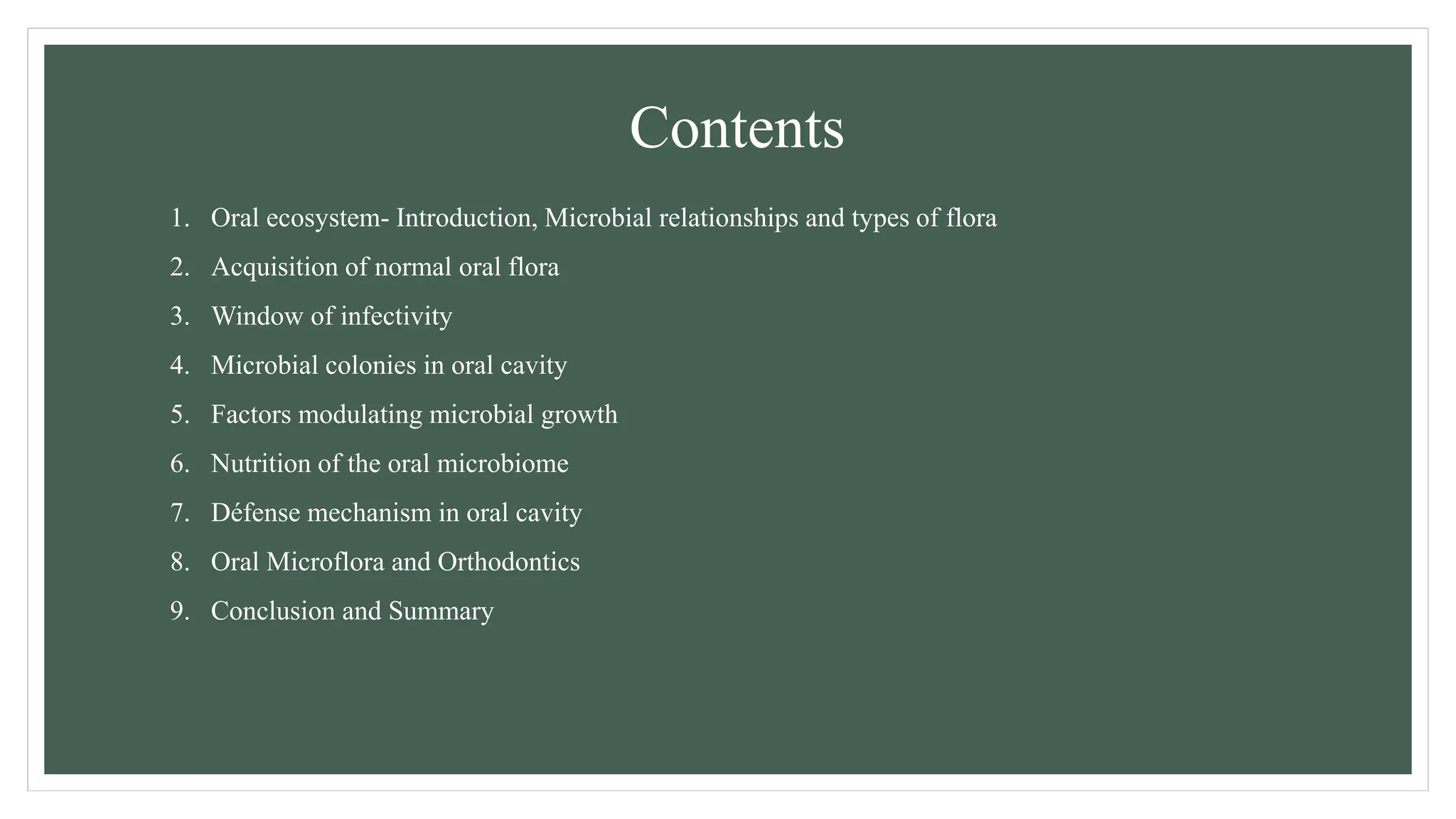 Contents

1. Oral ecosystem- Introduction, Microbial relationships and types of flora
2. Acquisition of normal oral flora
3. Window of infectivity
4. Microbial colonies in oral cavity
5. Factors modulating microbial growth
6. Nutrition of the oral microbiome
7. Défense mechanism in oral cavity
8. Oral Microflora and Orthodontics
9. Conclusion and Summary